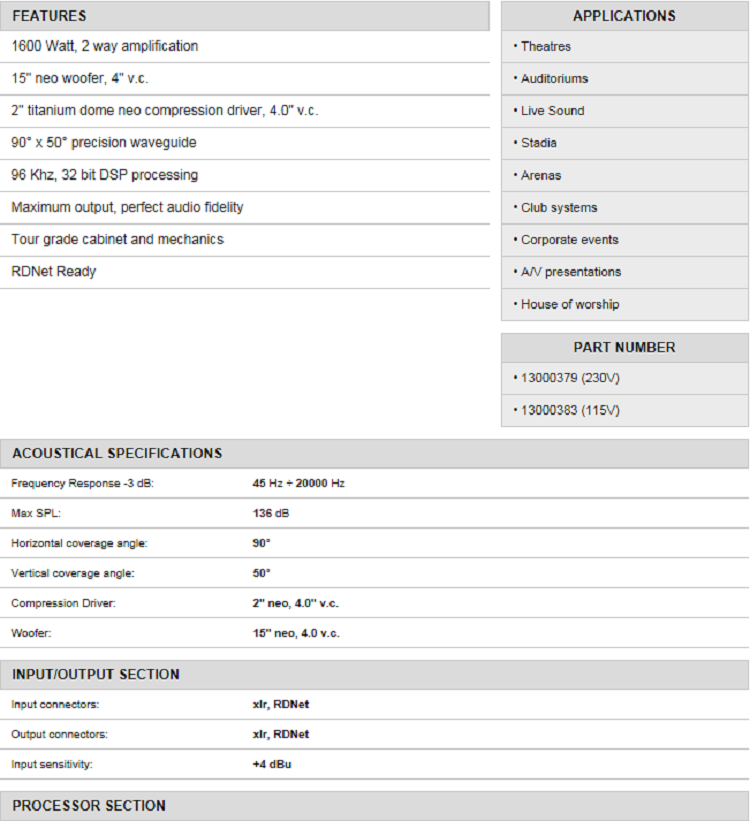 FEATURES

1600 Watt, 2 way amplification

15" neo woofer, 4" v.c.

2" titanium dome neo compression driver, 4.0" v.c.

90° x 50° precision waveguide

96 Khz, 32 bit DSP processing

Maximum output, perfect audio fidelity

Tour grade cabinet and mechanics

RDNet Ready

APPLICATIONS

• Theatres

• Auditoriums

• Live Sound

• Stadia

• Arenas

• Club systems

• Corporate events

• A/V presentations

• House of worship

PART NUMBER

• 13000379 (230V)

• 13000383 (115V)

ACOUSTICAL SPECIFICATIONS

| | |
|---|---|
| Frequency Response -3 dB: | 45 Hz ÷ 20000 Hz |
| Max SPL: | 136 dB |
| Horizontal coverage angle: | 90° |
| Vertical coverage angle: | 50° |
| Compression Driver: | 2" neo, 4.0" v.c. |
| Woofer: | 15" neo, 4.0 v.c. |

INPUT/OUTPUT SECTION

| | |
|---|---|
| Input connectors: | xlr, RDNet |
| Output connectors: | xlr, RDNet |
| Input sensitivity: | +4 dBu |

PROCESSOR SECTION